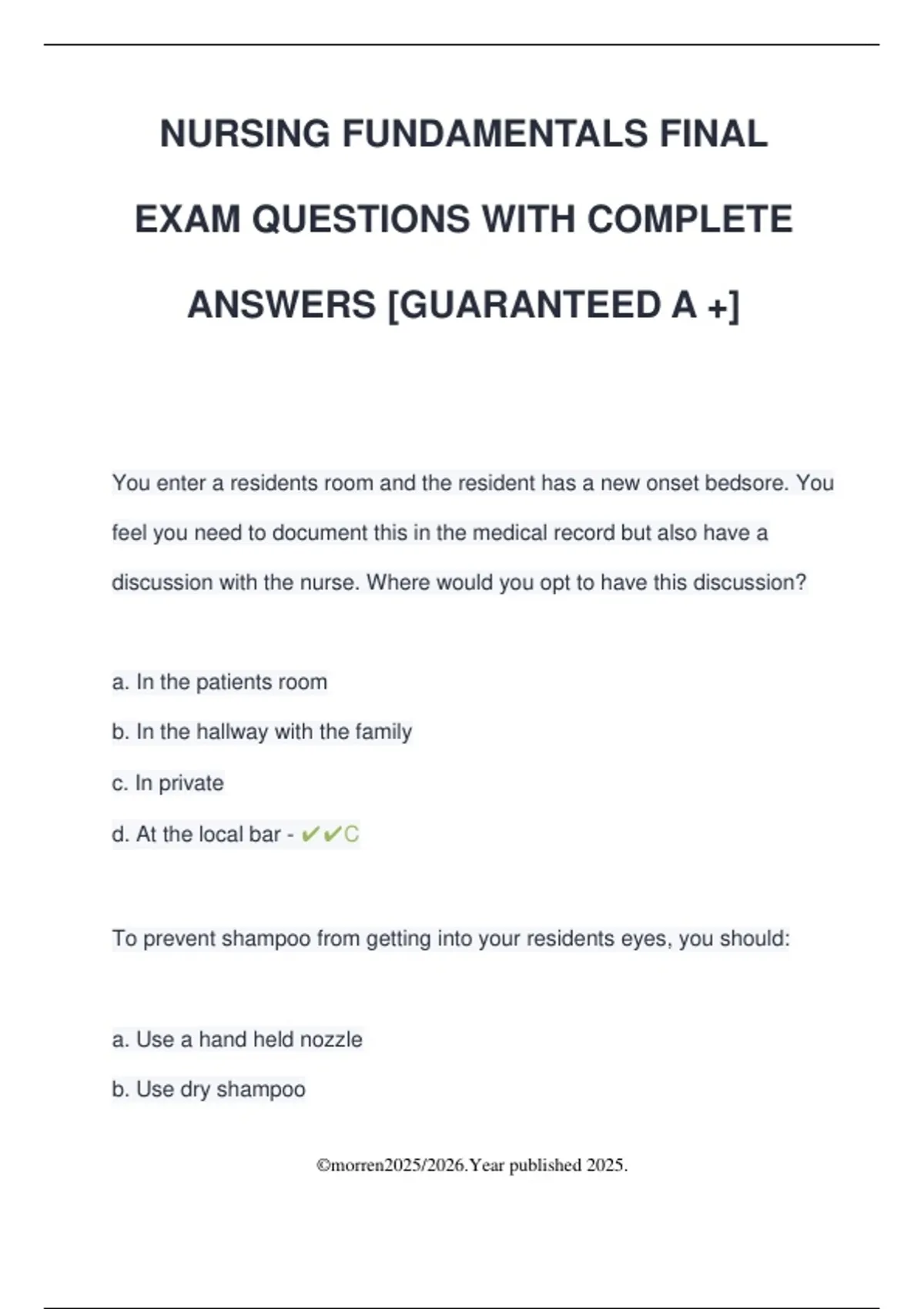 NURSING FUNDAMENTALS FINAL EXAM QUESTIONS WITH COMPLETE ANSWERS [GUARANTEED A +]

You enter a residents room and the resident has a new onset bedsore. You feel you need to document this in the medical record but also have a discussion with the nurse. Where would you opt to have this discussion?

a. In the patients room

b. In the hallway with the family

c. In private

d. At the local bar - ✔✔C

To prevent shampoo from getting into your residents eyes, you should:

a. Use a hand held nozzle

b. Use dry shampoo

©morren2025/2026.Year published 2025.